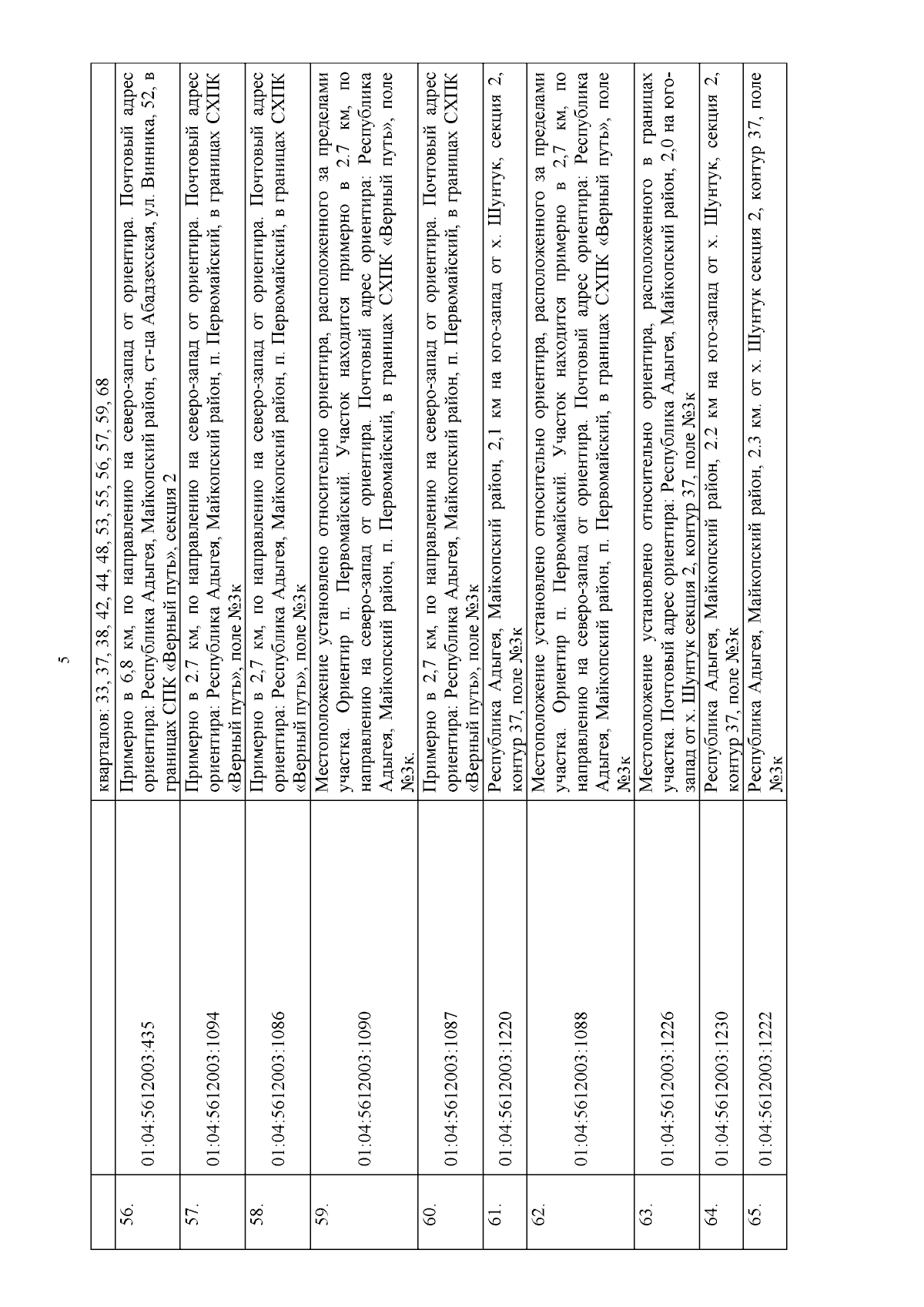 5

| | | кварталов: 33, 37, 38, 42, 44, 48, 53, 55, 56, 57, 59, 68 |
|---|---|---|
| 56. | 01:04:5612003:435 | Примерно в 6,8 км, по направлению на северо-запад от ориентира. Почтовый адрес ориентира: Республика Адыгея, Майкопский район, ст-ца Абадзехская, ул. Винника, 52, в границах СПК «Верный путь», секция 2 |
| 57. | 01:04:5612003:1094 | Примерно в 2.7 км, по направлению на северо-запад от ориентира. Почтовый адрес ориентира: Республика Адыгея, Майкопский район, п. Первомайский, в границах СХПК «Верный путь», поле №3к |
| 58. | 01:04:5612003:1086 | Примерно в 2,7 км, по направлению на северо-запад от ориентира. Почтовый адрес ориентира: Республика Адыгея, Майкопский район, п. Первомайский, в границах СХПК «Верный путь», поле №3к |
| 59. | 01:04:5612003:1090 | Местоположение установлено относительно ориентира, расположенного за пределами участка. Ориентир п. Первомайский. Участок находится примерно в 2.7 км, по направлению на северо-запад от ориентира. Почтовый адрес ориентира: Республика Адыгея, Майкопский район, п. Первомайский, в границах СХПК «Верный путь», поле №3к. |
| 60. | 01:04:5612003:1087 | Примерно в 2,7 км, по направлению на северо-запад от ориентира. Почтовый адрес ориентира: Республика Адыгея, Майкопский район, п. Первомайский, в границах СХПК «Верный путь», поле №3к |
| 61. | 01:04:5612003:1220 | Республика Адыгея, Майкопский район, 2,1 км на юго-запад от х. Шунтук, секция 2, контур 37, поле №3к |
| 62. | 01:04:5612003:1088 | Местоположение установлено относительно ориентира, расположенного за пределами участка. Ориентир п. Первомайский. Участок находится примерно в 2,7 км, по направлению на северо-запад от ориентира. Почтовый адрес ориентира: Республика Адыгея, Майкопский район, п. Первомайский, в границах СХПК «Верный путь», поле №3к |
| 63. | 01:04:5612003:1226 | Местоположение установлено относительно ориентира, расположенного в границах участка. Почтовый адрес ориентира: Республика Адыгея, Майкопский район, 2,0 на юго-запад от х. Шунтук секция 2, контур 37, поле №3к |
| 64. | 01:04:5612003:1230 | Республика Адыгея, Майкопский район, 2.2 км на юго-запад от х. Шунтук, секция 2, контур 37, поле №3к |
| 65. | 01:04:5612003:1222 | Республика Адыгея, Майкопский район, 2.3 км. от х. Шунтук секция 2, контур 37, поле №3к |